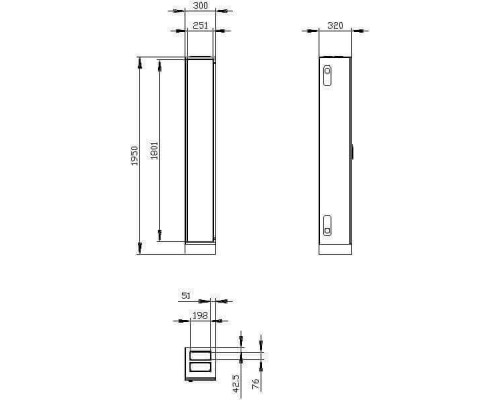 300
251
320
1950
1801
51
198
42.5
76